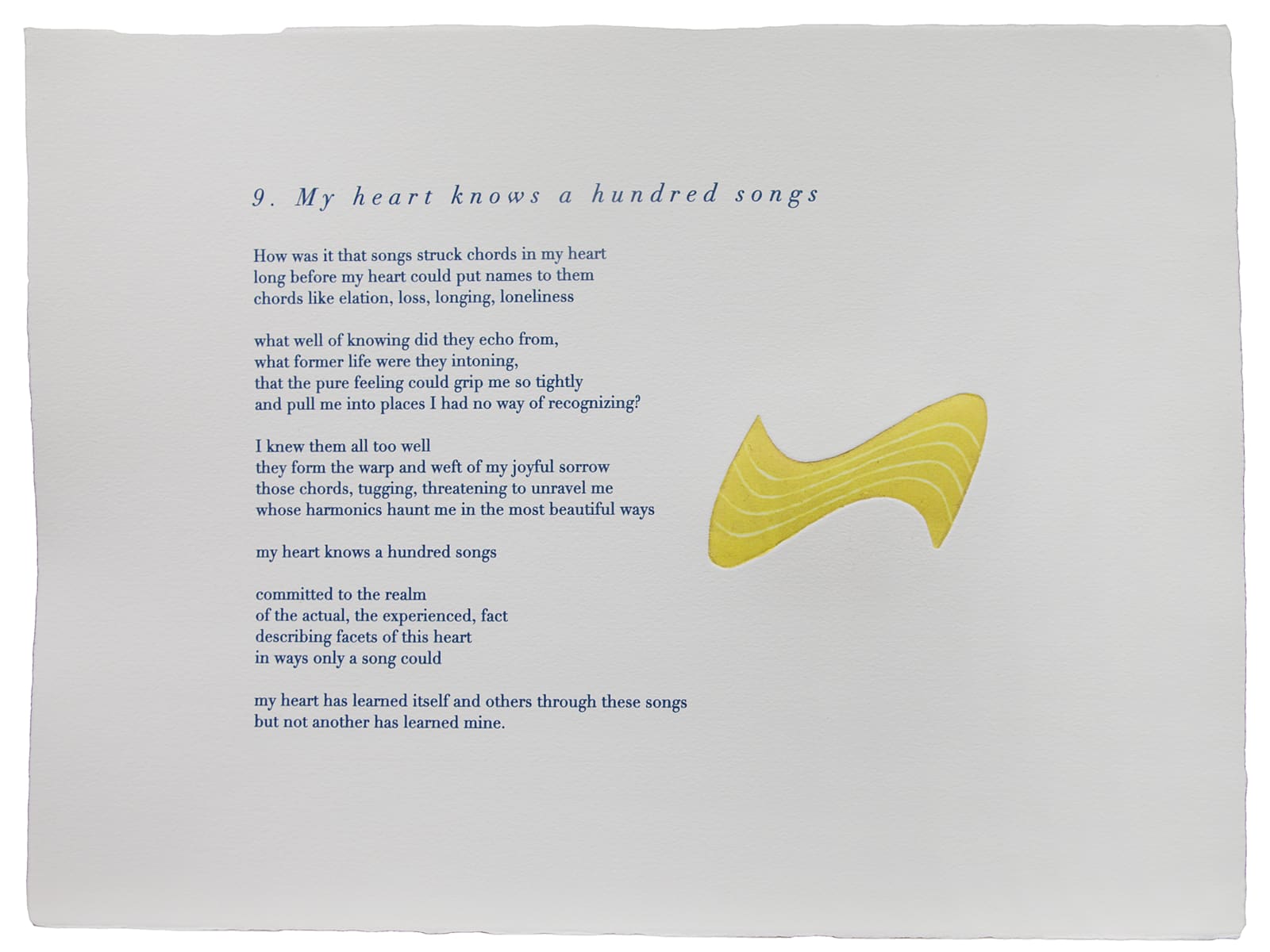 9. My heart knows a hundred songs

How was it that songs struck chords in my heart
long before my heart could put names to them
chords like elation, loss, longing, loneliness

what well of knowing did they echo from,
what former life were they intoning,
that the pure feeling could grip me so tightly
and pull me into places I had no way of recognizing?

I knew them all too well
they form the warp and weft of my joyful sorrow
those chords, tugging, threatening to unravel me
whose harmonics haunt me in the most beautiful ways

my heart knows a hundred songs

committed to the realm
of the actual, the experienced, fact
describing facets of this heart
in ways only a song could

my heart has learned itself and others through these songs
but not another has learned mine.